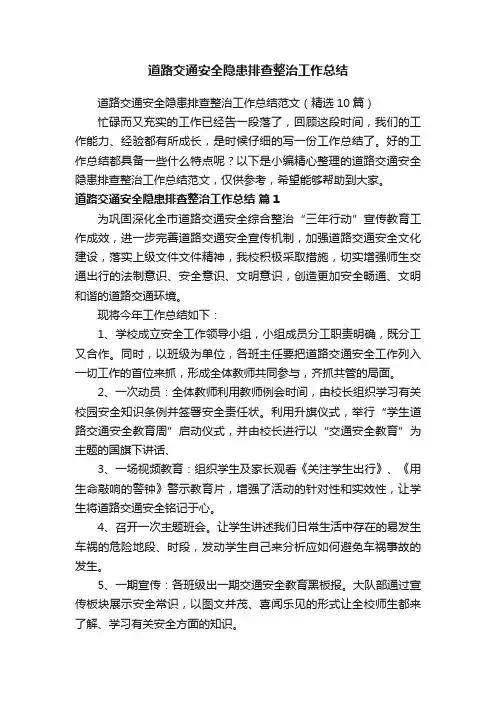 道路交通安全隐患排查整治工作总结

道路交通安全隐患排查整治工作总结范文（精选10篇）

忙碌而又充实的工作已经告一段落了，回顾这段时间，我们的工作能力、经验都有所成长，是时候仔细的写一份工作总结了。好的工作总结都具备一些什么特点呢？以下是小编精心整理的道路交通安全隐患排查整治工作总结范文，仅供参考，希望能够帮助到大家。

道路交通安全隐患排查整治工作总结 篇1

为巩固深化全市道路交通安全综合整治“三年行动”宣传教育工作成效，进一步完善道路交通安全宣传机制，加强道路交通安全文化建设，落实上级文件文件精神，我校积极采取措施，切实增强师生交通出行的法制意识、安全意识、文明意识，创造更加安全畅通、文明和谐的道路交通环境。

现将今年工作总结如下：

1、学校成立安全工作领导小组，小组成员分工职责明确，既分工又合作。同时，以班级为单位，各班主任要把道路交通安全工作列入一切工作的首位来抓，形成全体教师共同参与，齐抓共管的局面。

2、一次动员：全体教师利用教师例会时间，由校长组织学习有关校园安全知识条例并签署安全责任状。利用升旗仪式，举行“学生道路交通安全教育周”启动仪式，并由校长进行以“交通安全教育”为主题的国旗下讲话、

3、一场视频教育：组织学生及家长观看《关注学生出行》、《用生命敲响的警钟》警示教育片，增强了活动的针对性和实效性，让学生将道路交通安全铭记于心。

4、召开一次主题班会。让学生讲述我们日常生活中存在的易发生车祸的危险地段、时段，发动学生自己来分析应如何避免车祸事故的发生。

5、一期宣传：各班级出一期交通安全教育黑板报。大队部通过宣传板块展示安全常识，以图文并茂、喜闻乐见的形式让全校师生都来了解、学习有关安全方面的知识。